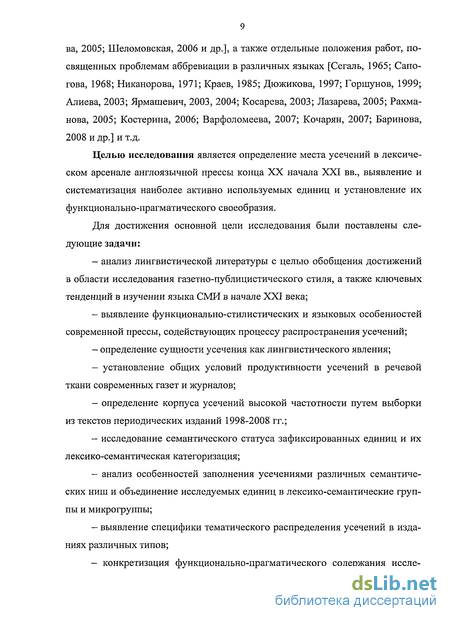 9

ва, 2005; Шеломовская, 2006 и др.], а также отдельные положения работ, посвященных проблемам аббревиации в различных языках [Сегаль, 1965; Сапогова, 1968; Никанорова, 1971; Краев, 1985; Дюжикова, 1997; Горшунов, 1999; Алиева, 2003; Ярмашевич, 2003, 2004; Косарева, 2003; Лазарева, 2005; Рахманова, 2005; Костерина, 2006; Варфоломеева, 2007; Кочарян, 2007; Баринова, 2008 и др.] и т.д.

Целью исследования является определение места усечений в лексическом арсенале англоязычной прессы конца XX начала XXI вв., выявление и систематизация наиболее активно используемых единиц и установление их функционально-прагматического своеобразия.

Для достижения основной цели исследования были поставлены следующие задачи:

– анализ лингвистической литературы с целью обобщения достижений в области исследования газетно-публицистического стиля, а также ключевых тенденций в изучении языка СМИ в начале XXI века;

– выявление функционально-стилистических и языковых особенностей современной прессы, содействующих процессу распространения усечений;

– определение сущности усечения как лингвистического явления;

– установление общих условий продуктивности усечений в речевой ткани современных газет и журналов;

– определение корпуса усечений высокой частотности путем выборки из текстов периодических изданий 1998-2008 гг.;

– исследование семантического статуса зафиксированных единиц и их лексико-семантическая категоризация;

– анализ особенностей заполнения усечениями различных семантических ниш и объединение исследуемых единиц в лексико-семантические группы и микрогруппы;

– выявление специфики тематического распределения усечений в изданиях различных типов;

– конкретизация функционально-прагматического содержания иссле-

dsLib.net
библиотека диссертаций